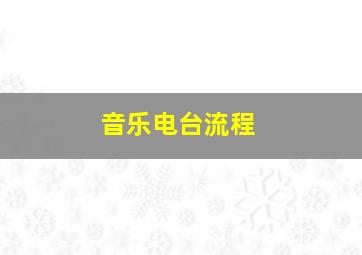 音乐电台流程